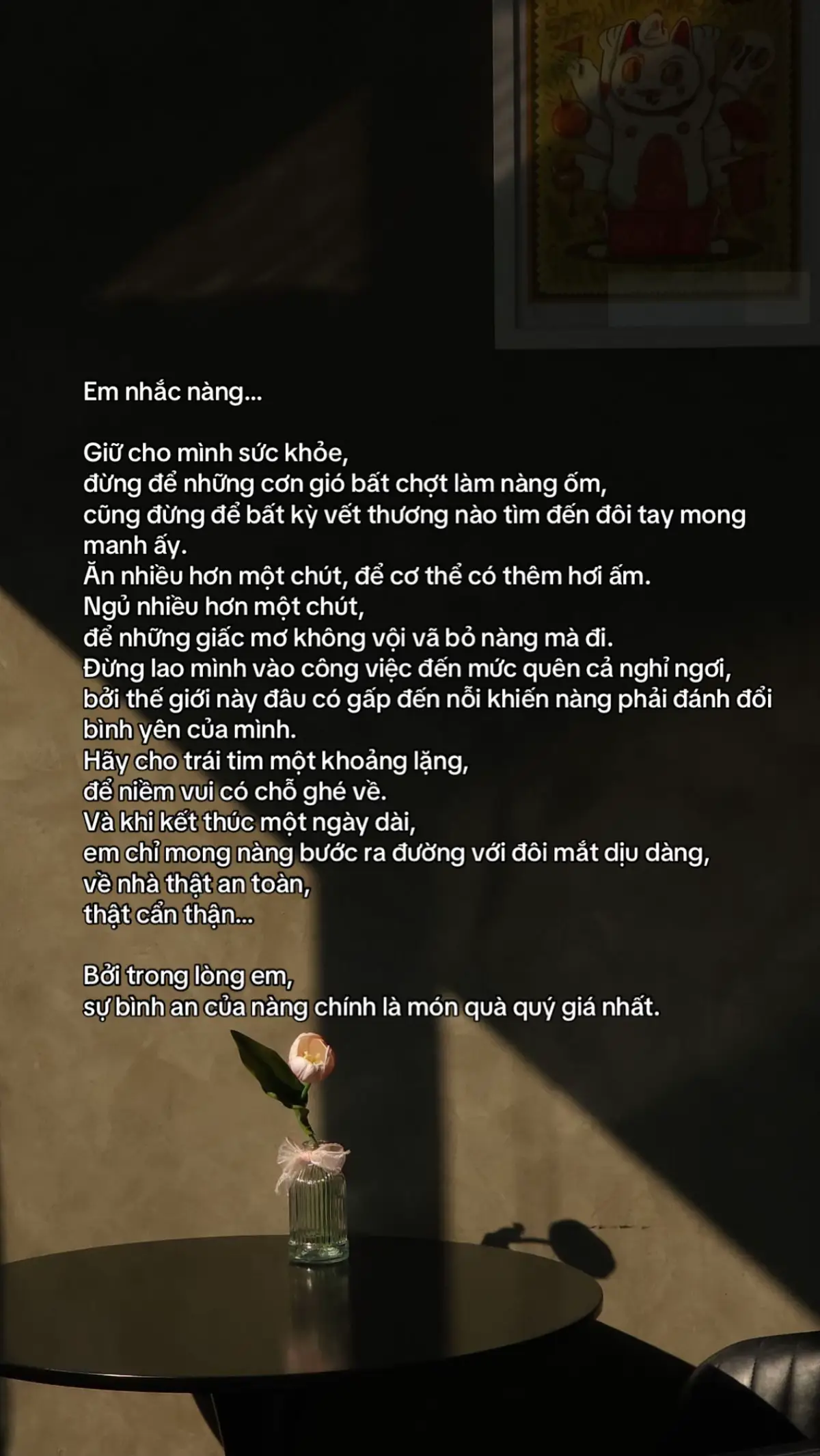 Em nhắc nàng...

Giữ cho mình sức khỏe,
đừng để những cơn gió bất chợt làm nàng ốm,
cũng đừng để bất kỳ vết thương nào tìm đến đôi tay mong manh ấy.
Ăn nhiều hơn một chút, để cơ thể có thêm hơi ấm.
Ngủ nhiều hơn một chút,
để những giấc mơ không vội vã bỏ nàng mà đi.
Đừng lao mình vào công việc đến mức quên cả nghỉ ngơi,
bởi thế giới này đâu có gấp đến nỗi khiến nàng phải đánh đổi bình yên của mình.
Hãy cho trái tim một khoảng lặng,
để niềm vui có chỗ ghé về.
Và khi kết thúc một ngày dài,
em chỉ mong nàng bước ra đường với đôi mắt dịu dàng,
về nhà thật an toàn,
thật cẩn thận...

Bởi trong lòng em,
sự bình an của nàng chính là món quà quý giá nhất.